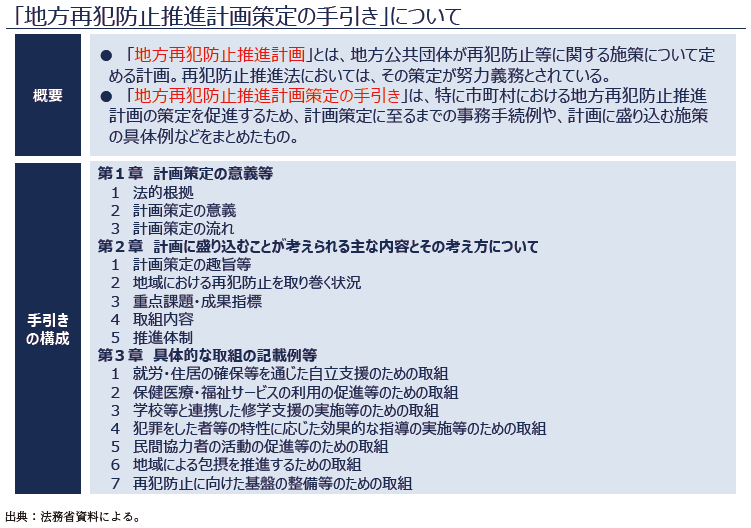 「地方再犯防止推進計画策定の手引き」について

概要

● 「地方再犯防止推進計画」とは、地方公共団体が再犯防止等に関する施策について定める計画。再犯防止推進法においては、その策定が努力義務とされている。
● 「地方再犯防止推進計画策定の手引き」は、特に市町村における地方再犯防止推進計画の策定を促進するため、計画策定に至るまでの事務手続例や、計画に盛り込む施策の具体例などをまとめたもの。

手引きの構成

第１章　計画策定の意義等
1　法的根拠
2　計画策定の意義
3　計画策定の流れ
第２章　計画に盛り込むことが考えられる主な内容とその考え方について
1　計画策定の趣旨等
2　地域における再犯防止を取り巻く状況
3　重点課題・成果指標
4　取組内容
5　推進体制
第３章　具体的な取組の記載例等
1　就労・住居の確保等を通じた自立支援のための取組
2　保健医療・福祉サービスの利用の促進等のための取組
3　学校等と連携した修学支援の実施等のための取組
4　犯罪をした者等の特性に応じた効果的な指導の実施等のための取組
5　民間協力者の活動の促進等のための取組
6　地域による包摂を推進するための取組
7　再犯防止に向けた基盤の整備等のための取組

出典：法務省資料による。